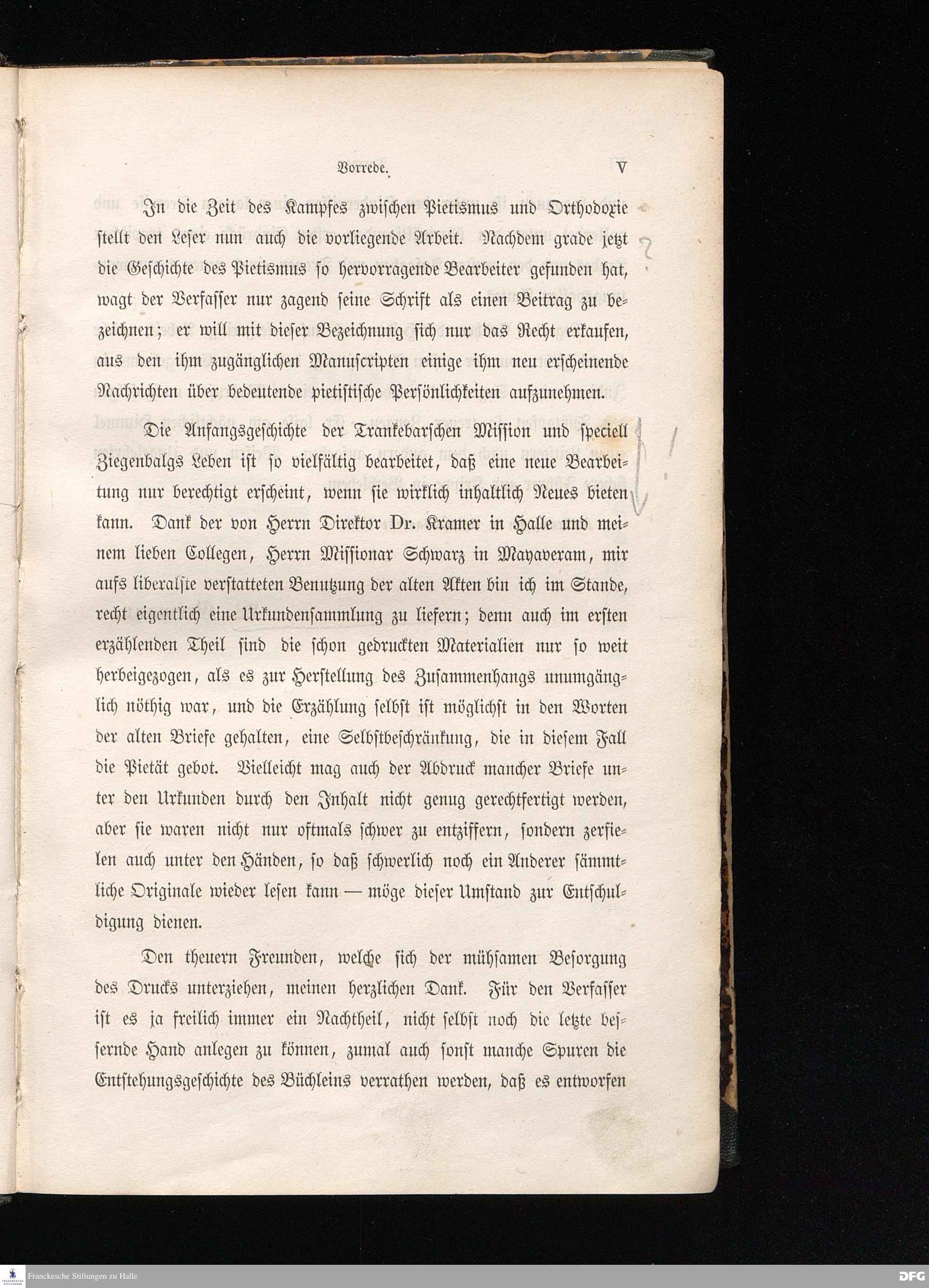 Vorrede. V

In die Zeit des Kampfes zwischen Pietismus und Orthodoxie stellt den Leser nun auch die vorliegende Arbeit. Nachdem grade jetzt die Geschichte des Pietismus so hervorragende Bearbeiter gefunden hat, wagt der Verfasser nur zagend seine Schrift als einen Beitrag zu bezeichnen; er will mit dieser Bezeichnung sich nur das Recht erkaufen, aus den ihm zugänglichen Manuscripten einige ihm neu erscheinende Nachrichten über bedeutende pietistische Persönlichkeiten aufzunehmen.

Die Anfangsgeschichte der Trankebarschen Mission und speciell Ziegenbalgs Leben ist so vielfältig bearbeitet, daß eine neue Bearbeitung nur berechtigt erscheint, wenn sie wirklich inhaltlich Neues bieten kann. Dank der von Herrn Direktor Dr. Kramer in Halle und meinem lieben Collegen, Herrn Missionar Schwarz in Mayaveram, mir aufs liberalste verstatteten Benutzung der alten Akten bin ich im Stande, recht eigentlich eine Urkundensammlung zu liefern; denn auch im ersten erzählenden Theil sind die schon gedruckten Materialien nur so weit herbeigezogen, als es zur Herstellung des Zusammenhangs unumgänglich nöthig war, und die Erzählung selbst ist möglichst in den Worten der alten Briefe gehalten, eine Selbstbeschränkung, die in diesem Fall die Pietät gebot. Vielleicht mag auch der Abdruck mancher Briefe unter den Urkunden durch den Inhalt nicht genug gerechtfertigt werden, aber sie waren nicht nur oftmals schwer zu entziffern, sondern zerfielen auch unter den Händen, so daß schwerlich noch ein Anderer sämmtliche Originale wieder lesen kann — möge dieser Umstand zur Entschuldigung dienen.

Den theuern Freunden, welche sich der mühsamen Besorgung des Drucks unterziehen, meinen herzlichen Dank. Für den Verfasser ist es ja freilich immer ein Nachtheil, nicht selbst noch die letzte bessernde Hand anlegen zu können, zumal auch sonst manche Spuren die Entstehungsgeschichte des Büchleins verrathen werden, daß es entworfen

Franckesche Stiftungen zu Halle
DFG